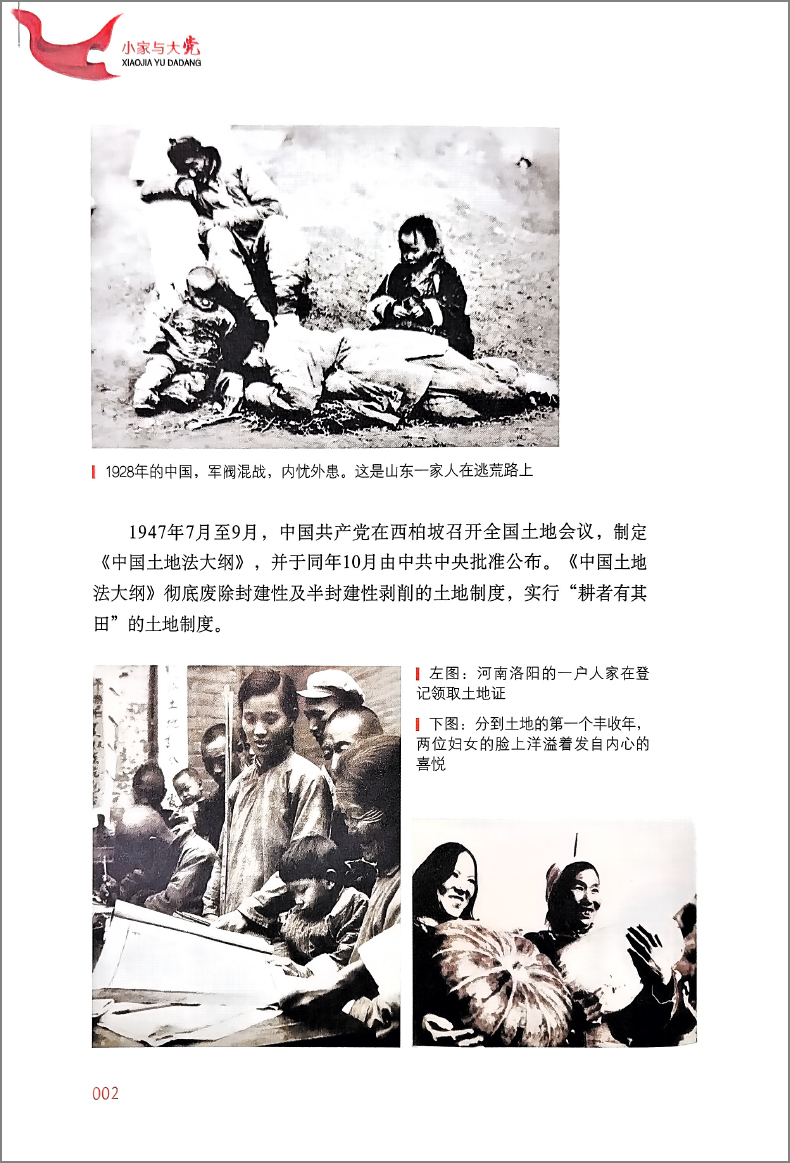 小家与大党
XIAOJIA YU DADANG

1928年的中国，军阀混战，内忧外患。这是山东一家人在逃荒路上

1947年7月至9月，中国共产党在西柏坡召开全国土地会议，制定《中国土地法大纲》，并于同年10月由中共中央批准公布。《中国土地法大纲》彻底废除封建性及半封建性剥削的土地制度，实行“耕者有其田”的土地制度。

左图：河南洛阳的一户人家在登记领取土地证

下图：分到土地的第一个丰收年，两位妇女的脸上洋溢着发自内心的喜悦

002